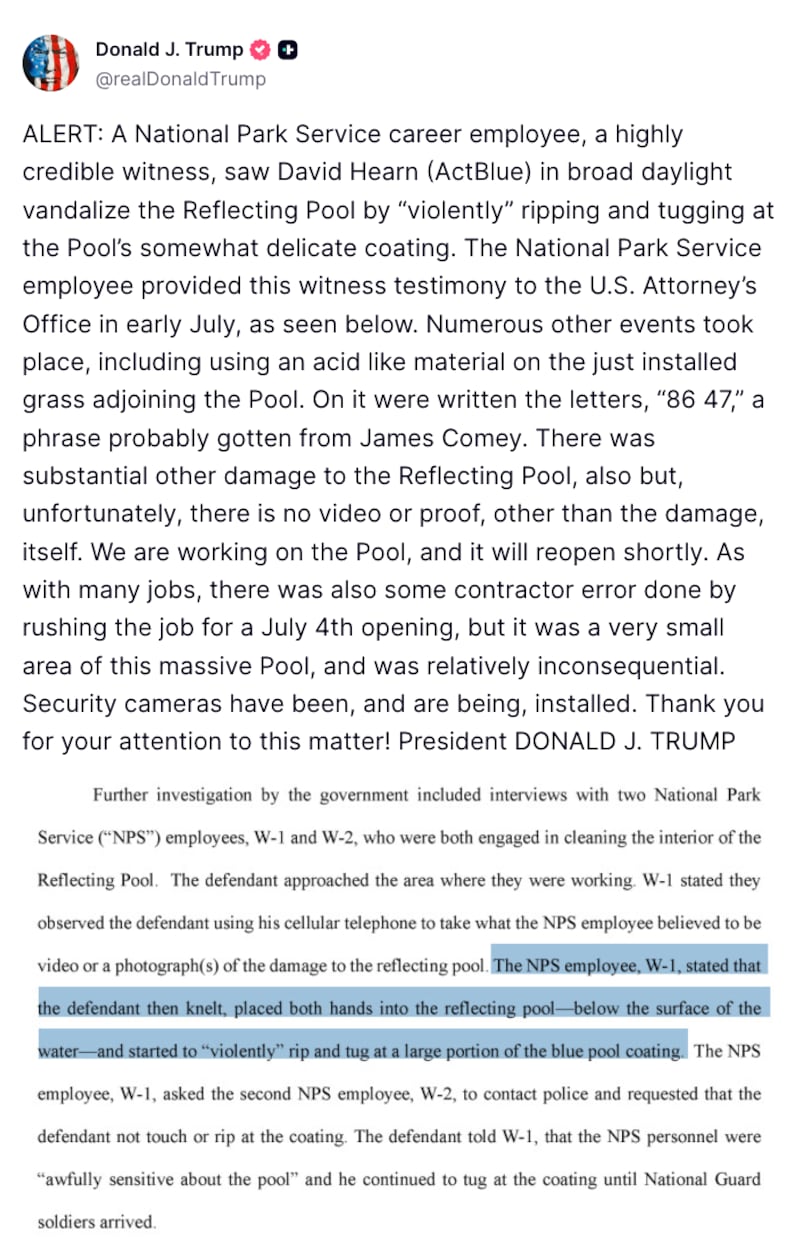 Donald J. Trump
@realDonaldTrump

ALERT: A National Park Service career employee, a highly credible witness, saw David Hearn (ActBlue) in broad daylight vandalize the Reflecting Pool by “violently” ripping and tugging at the Pool’s somewhat delicate coating. The National Park Service employee provided this witness testimony to the U.S. Attorney’s Office in early July, as seen below. Numerous other events took place, including using an acid like material on the just installed grass adjoining the Pool. On it were written the letters, “86 47,” a phrase probably gotten from James Comey. There was substantial other damage to the Reflecting Pool, also but, unfortunately, there is no video or proof, other than the damage, itself. We are working on the Pool, and it will reopen shortly. As with many jobs, there was also some contractor error done by rushing the job for a July 4th opening, but it was a very small area of this massive Pool, and was relatively inconsequential. Security cameras have been, and are being, installed. Thank you for your attention to this matter! President DONALD J. TRUMP

Further investigation by the government included interviews with two National Park Service (“NPS”) employees, W-1 and W-2, who were both engaged in cleaning the interior of the Reflecting Pool. The defendant approached the area where they were working. W-1 stated they observed the defendant using his cellular telephone to take what the NPS employee believed to be video or a photograph(s) of the damage to the reflecting pool. The NPS employee, W-1, stated that the defendant then knelt, placed both hands into the reflecting pool—below the surface of the water—and started to “violently” rip and tug at a large portion of the blue pool coating. The NPS employee, W-1, asked the second NPS employee, W-2, to contact police and requested that the defendant not touch or rip at the coating. The defendant told W-1, that the NPS personnel were “awfully sensitive about the pool” and he continued to tug at the coating until National Guard soldiers arrived.